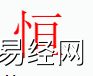 恒
易经网